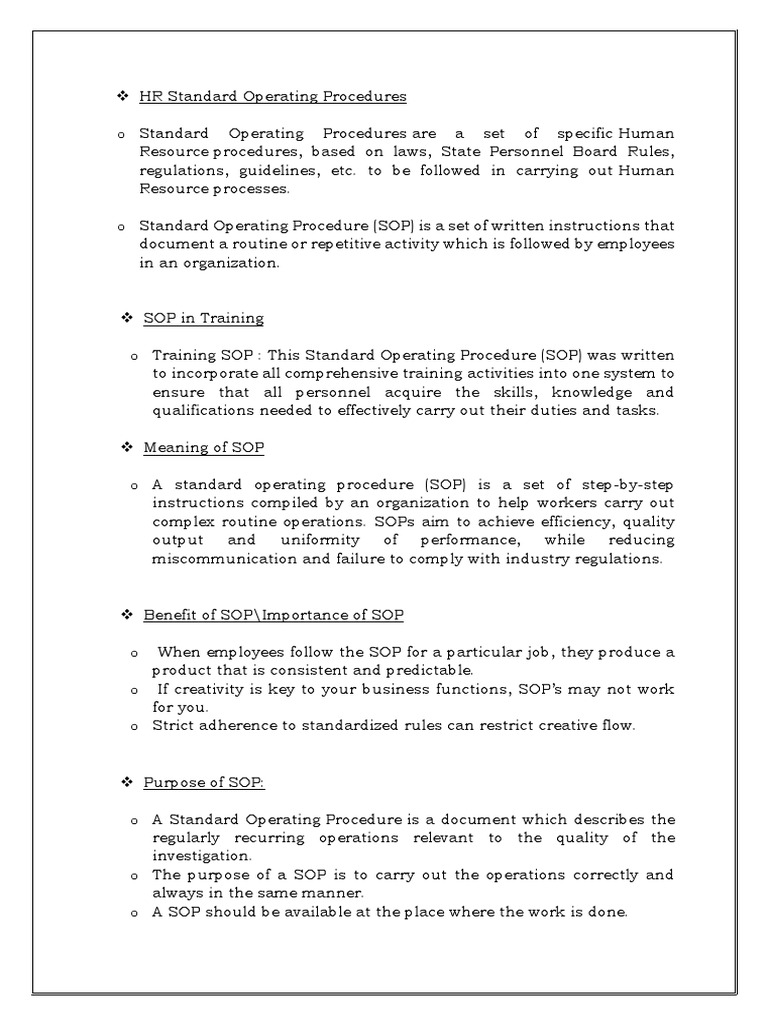 ❖ HR Standard Operating Procedures

o Standard Operating Procedures are a set of specific Human Resource procedures, based on laws, State Personnel Board Rules, regulations, guidelines, etc. to be followed in carrying out Human Resource processes.

o Standard Operating Procedure (SOP) is a set of written instructions that document a routine or repetitive activity which is followed by employees in an organization.

❖ SOP in Training

o Training SOP : This Standard Operating Procedure (SOP) was written to incorporate all comprehensive training activities into one system to ensure that all personnel acquire the skills, knowledge and qualifications needed to effectively carry out their duties and tasks.

❖ Meaning of SOP

o A standard operating procedure (SOP) is a set of step-by-step instructions compiled by an organization to help workers carry out complex routine operations. SOPs aim to achieve efficiency, quality output and uniformity of performance, while reducing miscommunication and failure to comply with industry regulations.

❖ Benefit of SOP\Importance of SOP

o When employees follow the SOP for a particular job, they produce a product that is consistent and predictable.
o If creativity is key to your business functions, SOP's may not work for you.
o Strict adherence to standardized rules can restrict creative flow.

❖ Purpose of SOP:

o A Standard Operating Procedure is a document which describes the regularly recurring operations relevant to the quality of the investigation.
o The purpose of a SOP is to carry out the operations correctly and always in the same manner.
o A SOP should be available at the place where the work is done.